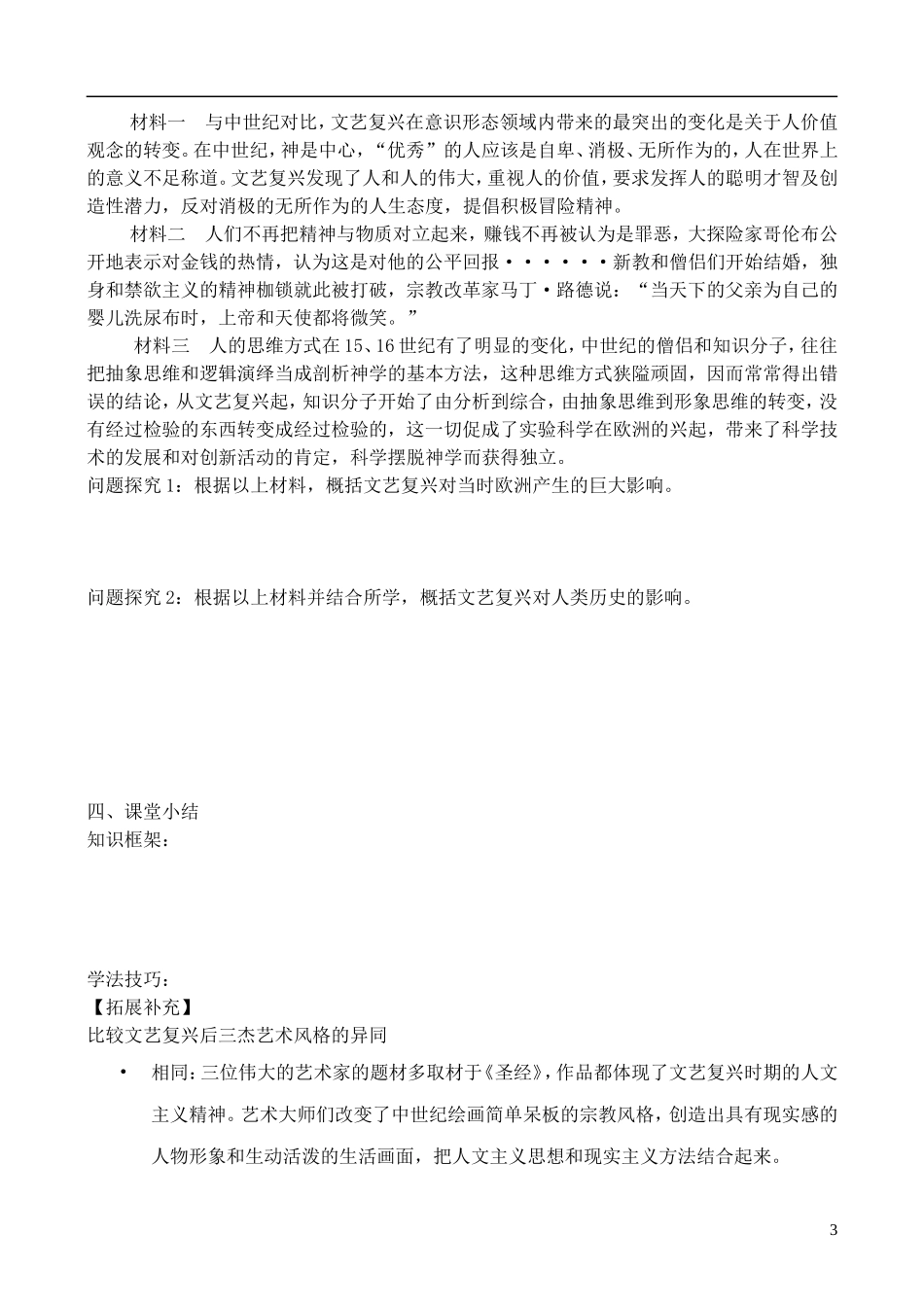 材料一　与中世纪对比，文艺复兴在意识形态领域内带来的最突出的变化是关于人价值观念的转变。在中世纪，神是中心，“优秀”的人应该是自卑、消极、无所作为的，人在世界上的意义不足称道。文艺复兴发现了人和人的伟大，重视人的价值，要求发挥人的聪明才智及创造性潜力，反对消极的无所作为的人生态度，提倡积极冒险精神。

材料二　人们不再把精神与物质对立起来，赚钱不再被认为是罪恶，大探险家哥伦布公开地表示对金钱的热情，认为这是对他的公平回报······新教和僧侣们开始结婚，独身和禁欲主义的精神枷锁就此被打破，宗教改革家马丁·路德说：“当天下的父亲为自己的婴儿洗尿布时，上帝和天使都将微笑。”

材料三　人的思维方式在15、16世纪有了明显的变化，中世纪的僧侣和知识分子，往往把抽象思维和逻辑演绎当成剖析神学的基本方法，这种思维方式狭隘顽固，因而常常得出错误的结论，从文艺复兴起，知识分子开始了由分析到综合，由抽象思维到形象思维的转变，没有经过检验的东西转变成经过检验的，这一切促成了实验科学在欧洲的兴起，带来了科学技术的发展和对创新活动的肯定，科学摆脱神学而获得独立。
问题探究1：根据以上材料，概括文艺复兴对当时欧洲产生的巨大影响。

问题探究2：根据以上材料并结合所学，概括文艺复兴对人类历史的影响。

四、课堂小结
知识框架：

学法技巧：
【拓展补充】
比较文艺复兴后三杰艺术风格的异同

• 相同：三位伟大的艺术家的题材多取材于《圣经》，作品都体现了文艺复兴时期的人文主义精神。艺术大师们改变了中世纪绘画简单呆板的宗教风格，创造出具有现实感的人物形象和生动活泼的生活画面，把人文主义思想和现实主义方法结合起来。

3